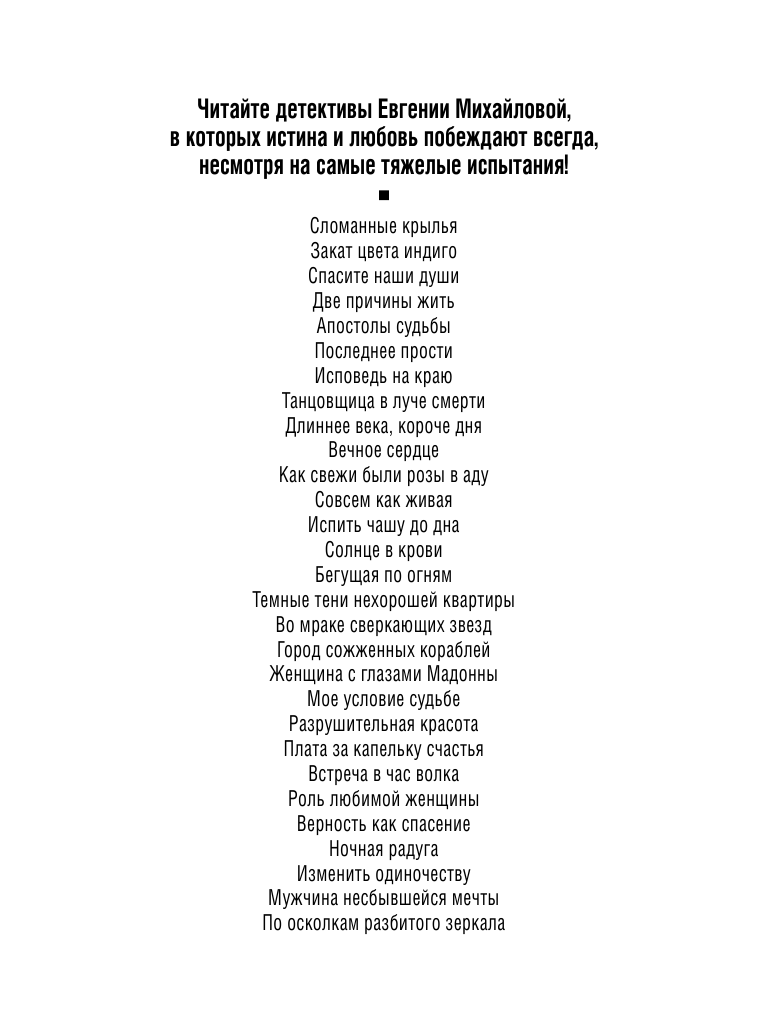 Читайте детективы Евгении Михайловой, в которых истина и любовь побеждают всегда, несмотря на самые тяжелые испытания!

■

Сломанные крылья
Закат цвета индиго
Спасите наши души
Две причины жить
Апостолы судьбы
Последнее прости
Исповедь на краю
Танцовщица в луче смерти
Длиннее века, короче дня
Вечное сердце
Как свежи были розы в аду
Совсем как живая
Испить чашу до дна
Солнце в крови
Бегущая по огням
Темные тени нехорошей квартиры
Во мраке сверкающих звезд
Город сожженных кораблей
Женщина с глазами Мадонны
Мое условие судьбе
Разрушительная красота
Плата за капельку счастья
Встреча в час волка
Роль любимой женщины
Верность как спасение
Ночная радуга
Изменить одиночеству
Мужчина несбывшейся мечты
По осколкам разбитого зеркала